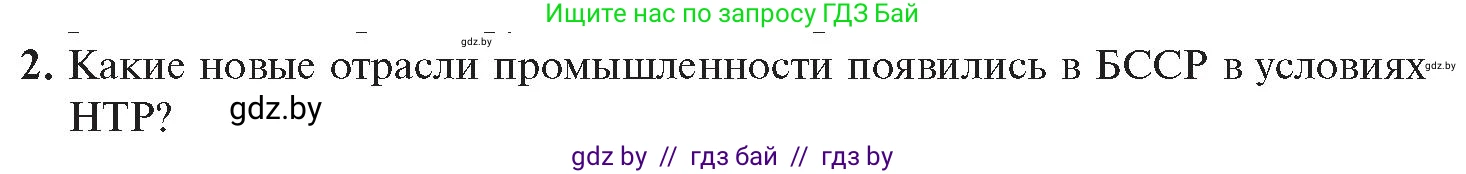 Ищите нас по запросу ГДЗ Бай

gdz.by

2. Какие новые отрасли промышленности появились в БССР в условиях НТР?

gdz.by

gdz.by

gdz by // гдз бай // гдз by